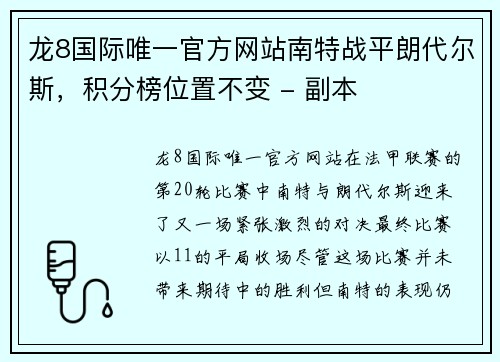 龙8国际唯一官方网站南特战平朗代尔斯，积分榜位置不变 - 副本

龙8国际唯一官方网站在法甲联赛的第20轮比赛中南特与朗代尔斯迎来了又一场紧张激烈的对决最终比赛以11的平局收场尽管这场比赛并未带来期待中的胜利但南特的表现仍